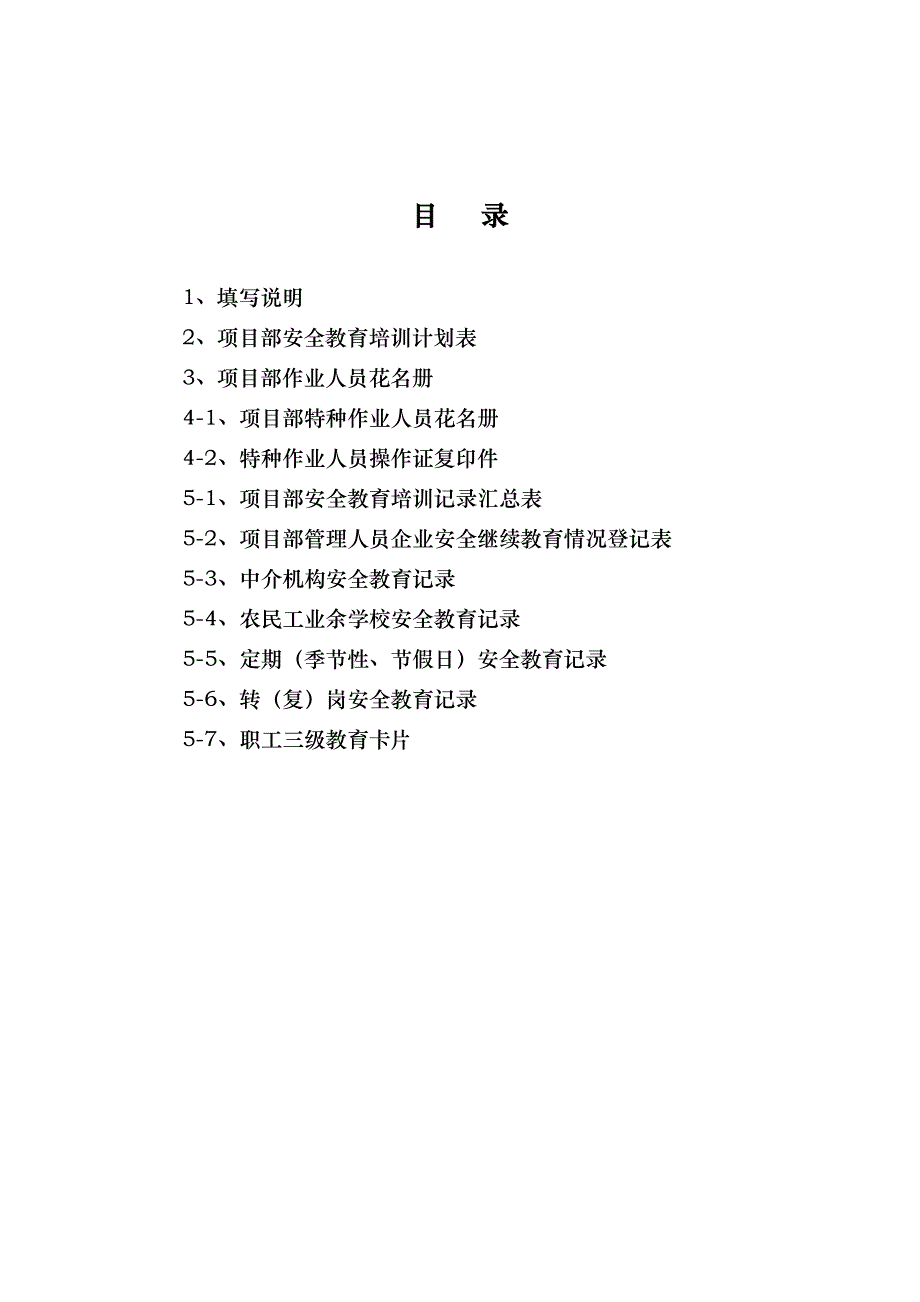 目　录

1、填写说明

2、项目部安全教育培训计划表

3、项目部作业人员花名册

4-1、项目部特种作业人员花名册

4-2、特种作业人员操作证复印件

5-1、项目部安全教育培训记录汇总表

5-2、项目部管理人员企业安全继续教育情况登记表

5-3、中介机构安全教育记录

5-4、农民工业余学校安全教育记录

5-5、定期（季节性、节假日）安全教育记录

5-6、转（复）岗安全教育记录

5-7、职工三级教育卡片